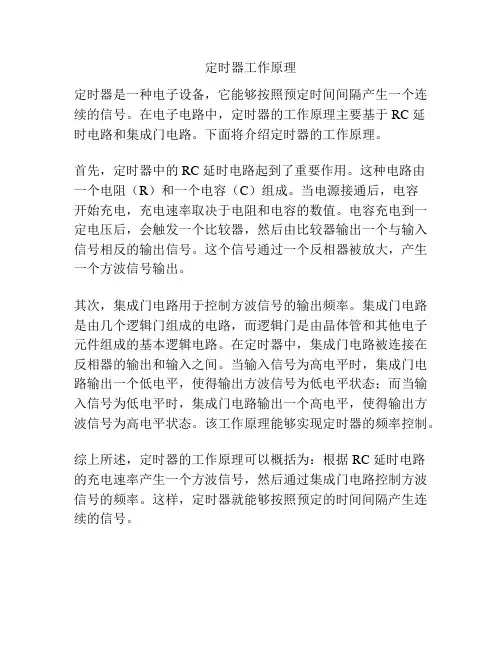 定时器工作原理

定时器是一种电子设备，它能够按照预定时间间隔产生一个连续的信号。在电子电路中，定时器的工作原理主要基于 RC 延时电路和集成门电路。下面将介绍定时器的工作原理。

首先，定时器中的 RC 延时电路起到了重要作用。这种电路由一个电阻（R）和一个电容（C）组成。当电源接通后，电容开始充电，充电速率取决于电阻和电容的数值。电容充电到一定电压后，会触发一个比较器，然后由比较器输出一个与输入信号相反的输出信号。这个信号通过一个反相器被放大，产生一个方波信号输出。

其次，集成门电路用于控制方波信号的输出频率。集成门电路是由几个逻辑门组成的电路，而逻辑门是由晶体管和其他电子元件组成的基本逻辑电路。在定时器中，集成门电路被连接在反相器的输出和输入之间。当输入信号为高电平时，集成门电路输出一个低电平，使得输出方波信号为低电平状态；而当输入信号为低电平时，集成门电路输出一个高电平，使得输出方波信号为高电平状态。该工作原理能够实现定时器的频率控制。

综上所述，定时器的工作原理可以概括为：根据 RC 延时电路的充电速率产生一个方波信号，然后通过集成门电路控制方波信号的频率。这样，定时器就能够按照预定的时间间隔产生连续的信号。